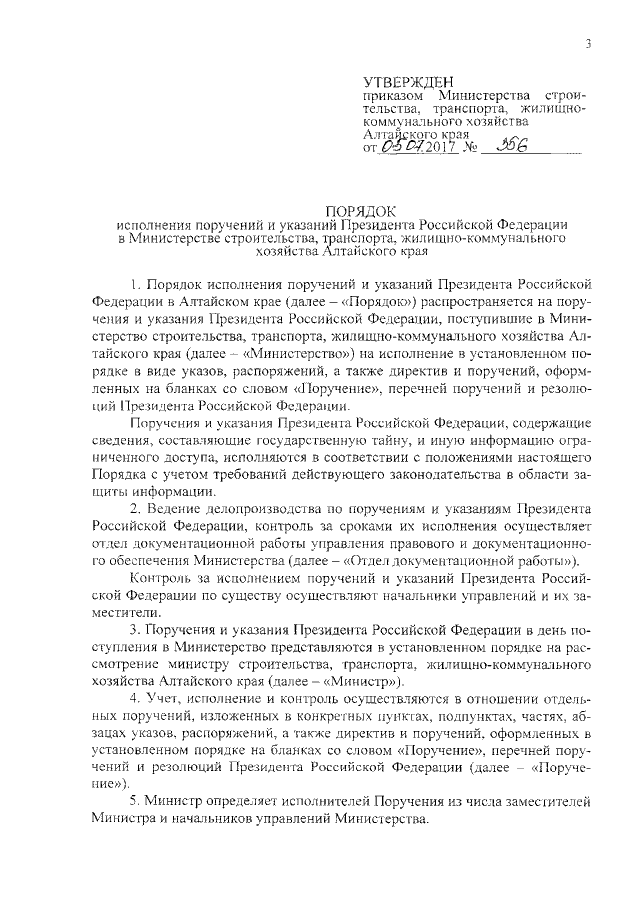 3

УТВЕРЖДЕН
приказом Министерства строительства, транспорта, жилищно-коммунального хозяйства Алтайского края
от 05.07.2017 № 356

ПОРЯДОК
исполнения поручений и указаний Президента Российской Федерации в Министерстве строительства, транспорта, жилищно-коммунального хозяйства Алтайского края

1. Порядок исполнения поручений и указаний Президента Российской Федерации в Алтайском крае (далее – «Порядок») распространяется на поручения и указания Президента Российской Федерации, поступившие в Министерство строительства, транспорта, жилищно-коммунального хозяйства Алтайского края (далее – «Министерство») на исполнение в установленном порядке в виде указов, распоряжений, а также директив и поручений, оформленных на бланках со словом «Поручение», перечней поручений и резолюций Президента Российской Федерации.

Поручения и указания Президента Российской Федерации, содержащие сведения, составляющие государственную тайну, и иную информацию ограниченного доступа, исполняются в соответствии с положениями настоящего Порядка с учетом требований действующего законодательства в области защиты информации.

2. Ведение делопроизводства по поручениям и указаниям Президента Российской Федерации, контроль за сроками их исполнения осуществляет отдел документационной работы управления правового и документационного обеспечения Министерства (далее – «Отдел документационной работы»).

Контроль за исполнением поручений и указаний Президента Российской Федерации по существу осуществляют начальники управлений и их заместители.

3. Поручения и указания Президента Российской Федерации в день поступления в Министерство представляются в установленном порядке на рассмотрение министру строительства, транспорта, жилищно-коммунального хозяйства Алтайского края (далее – «Министр»).

4. Учет, исполнение и контроль осуществляются в отношении отдельных поручений, изложенных в конкретных пунктах, подпунктах, частях, абзацах указов, распоряжений, а также директив и поручений, оформленных в установленном порядке на бланках со словом «Поручение», перечней поручений и резолюций Президента Российской Федерации (далее – «Поручение»).

5. Министр определяет исполнителей Поручения из числа заместителей Министра и начальников управлений Министерства.